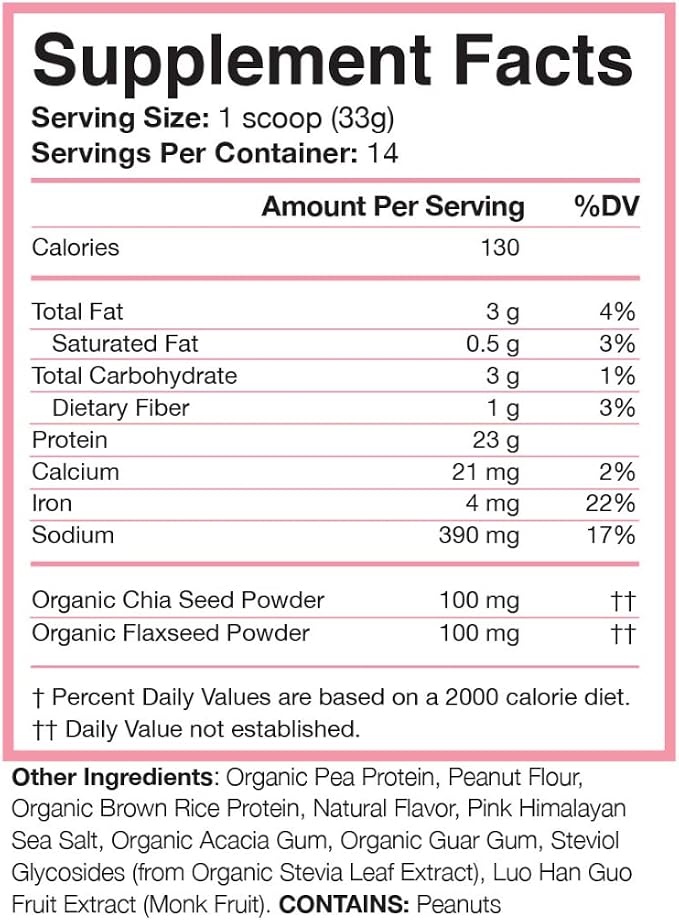 Supplement Facts

Serving Size: 1 scoop (33g)
Servings Per Container: 14

| | Amount Per Serving | %DV |
|---|---|---|
| Calories | 130 | |
| Total Fat | 3 g | 4% |
| Saturated Fat | 0.5 g | 3% |
| Total Carbohydrate | 3 g | 1% |
| Dietary Fiber | 1 g | 3% |
| Protein | 23 g | |
| Calcium | 21 mg | 2% |
| Iron | 4 mg | 22% |
| Sodium | 390 mg | 17% |
| Organic Chia Seed Powder | 100 mg | †† |
| Organic Flaxseed Powder | 100 mg | †† |

† Percent Daily Values are based on a 2000 calorie diet.
†† Daily Value not established.

Other Ingredients: Organic Pea Protein, Peanut Flour, Organic Brown Rice Protein, Natural Flavor, Pink Himalayan Sea Salt, Organic Acacia Gum, Organic Guar Gum, Steviol Glycosides (from Organic Stevia Leaf Extract), Luo Han Guo Fruit Extract (Monk Fruit). CONTAINS: Peanuts